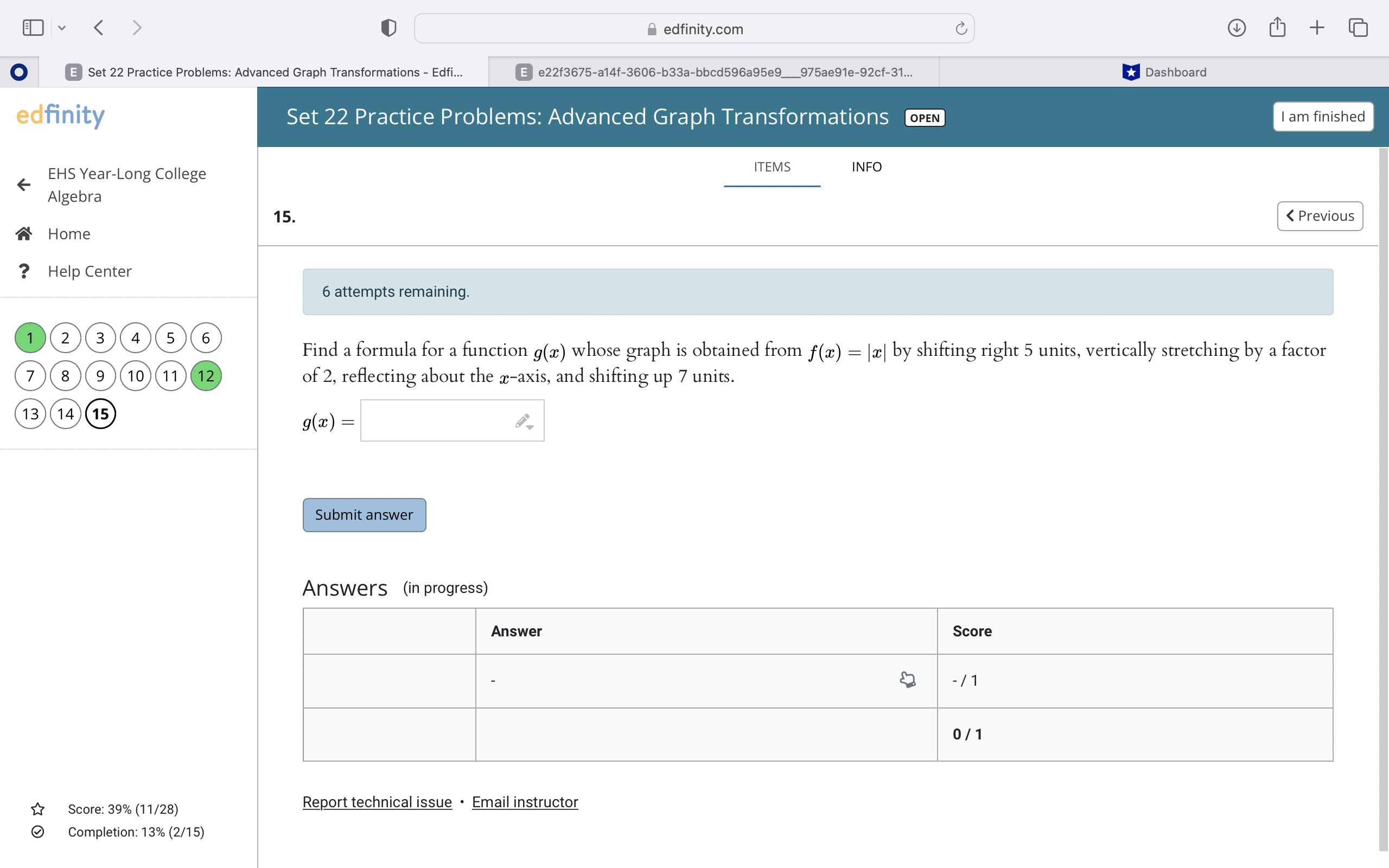 edfinity.com

Set 22 Practice Problems: Advanced Graph Transformations - Edfi...

e22f3675-a14f-3606-b33a-bbcd596a95e9___975ae91e-92cf-31...

Dashboard

edfinity

EHS Year-Long College Algebra

Home

Help Center

1 2 3 4 5 6
7 8 9 10 11 12
13 14 15

Score: 39% (11/28)
Completion: 13% (2/15)

Set 22 Practice Problems: Advanced Graph Transformations OPEN

I am finished

ITEMS INFO

15.

Previous

6 attempts remaining.

Find a formula for a function $g(x)$ whose graph is obtained from $f(x) = |x|$ by shifting right 5 units, vertically stretching by a factor of 2, reflecting about the $x$-axis, and shifting up 7 units.

$g(x) =$

Submit answer

Answers (in progress)

| | Answer | Score |
|---|---|---|
| | - | - / 1 |
| | | 0 / 1 |

Report technical issue • Email instructor